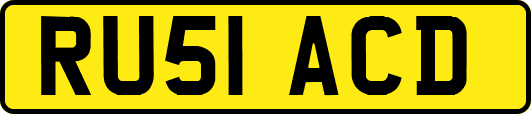 RU51 ACD